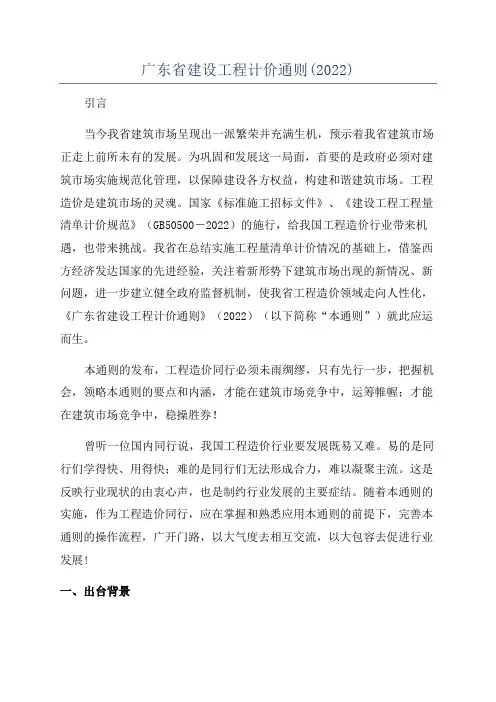 广东省建设工程计价通则(2022)

引言

当今我省建筑市场呈现出一派繁荣并充满生机，预示着我省建筑市场正走上前所未有的发展。为巩固和发展这一局面，首要的是政府必须对建筑市场实施规范化管理，以保障建设各方权益，构建和谐建筑市场。工程造价是建筑市场的灵魂。国家《标准施工招标文件》、《建设工程工程量清单计价规范》（GB50500－2022）的施行，给我国工程造价行业带来机遇，也带来挑战。我省在总结实施工程量清单计价情况的基础上，借鉴西方经济发达国家的先进经验，关注着新形势下建筑市场出现的新情况、新问题，进一步建立健全政府监督机制，使我省工程造价领域走向人性化，《广东省建设工程计价通则》（2022）（以下简称“本通则”）就此应运而生。

本通则的发布，工程造价同行必须未雨绸缪，只有先行一步，把握机会，领略本通则的要点和内涵，才能在建筑市场竞争中，运筹帷幄；才能在建筑市场竞争中，稳操胜券！

曾听一位国内同行说，我国工程造价行业要发展既易又难。易的是同行们学得快、用得快；难的是同行们无法形成合力，难以凝聚主流。这是反映行业现状的由衷心声，也是制约行业发展的主要症结。随着本通则的实施，作为工程造价同行，应在掌握和熟悉应用本通则的前提下，完善本通则的操作流程，广开门路，以大气度去相互交流，以大包容去促进行业发展！

一、出台背景